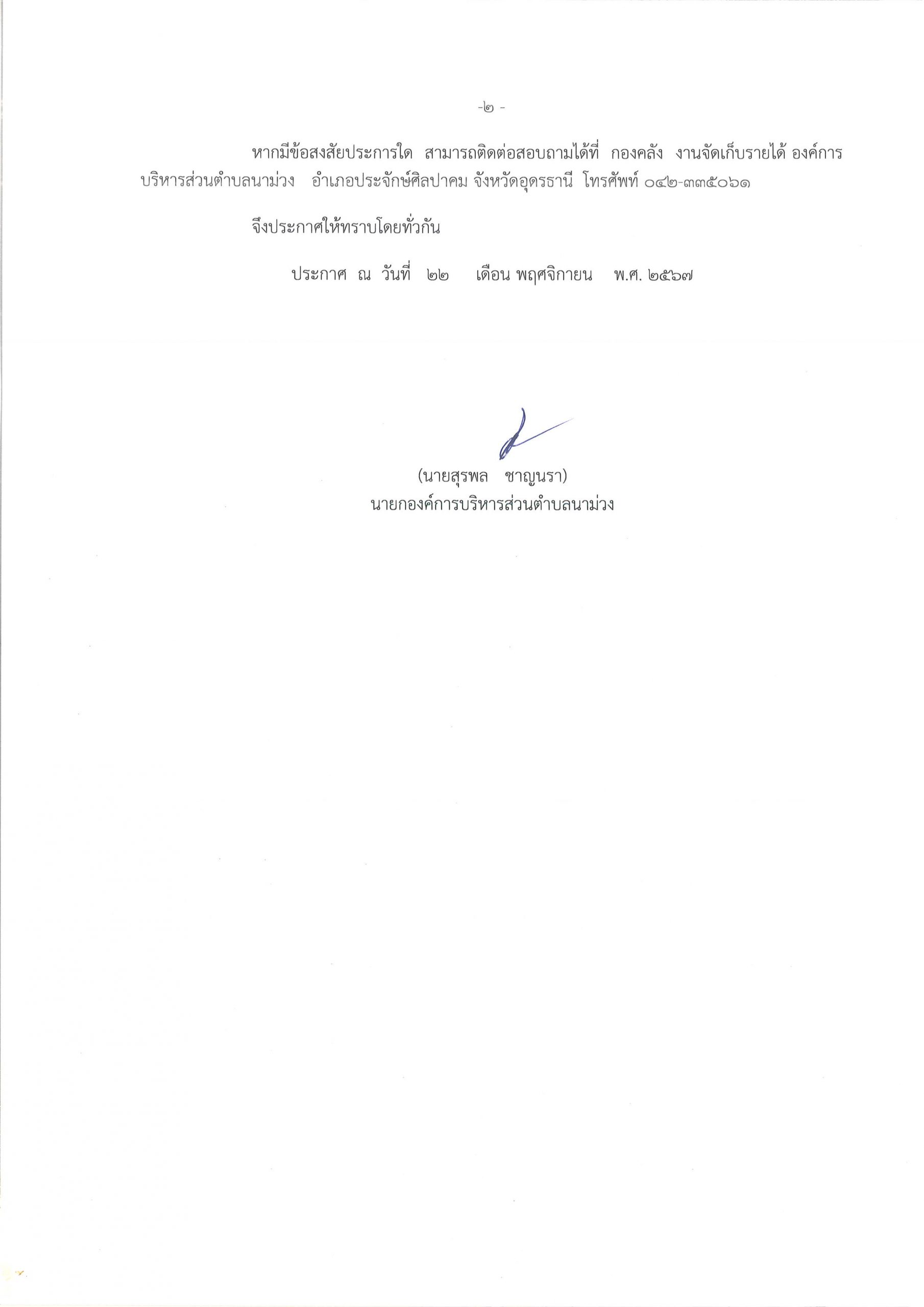 -๒ -

หากมีข้อสงสัยประการใด สามารถติดต่อสอบถามได้ที่ กองคลัง งานจัดเก็บรายได้ องค์การบริหารส่วนตำบลนาม่วง อำเภอประจักษ์ศิลปาคม จังหวัดอุดรธานี โทรศัพท์ ๐๔๒-๓๓๕๐๖๑

จึงประกาศให้ทราบโดยทั่วกัน

ประกาศ ณ วันที่ ๒๒ เดือน พฤศจิกายน พ.ศ. ๒๕๖๗

(นายสุรพล ชาญนรา)
นายกองค์การบริหารส่วนตำบลนาม่วง